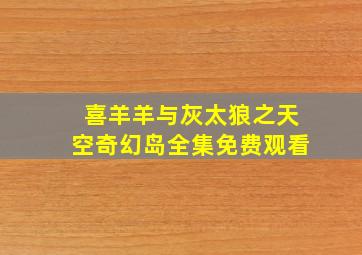 喜羊羊与灰太狼之天空奇幻岛全集免费观看